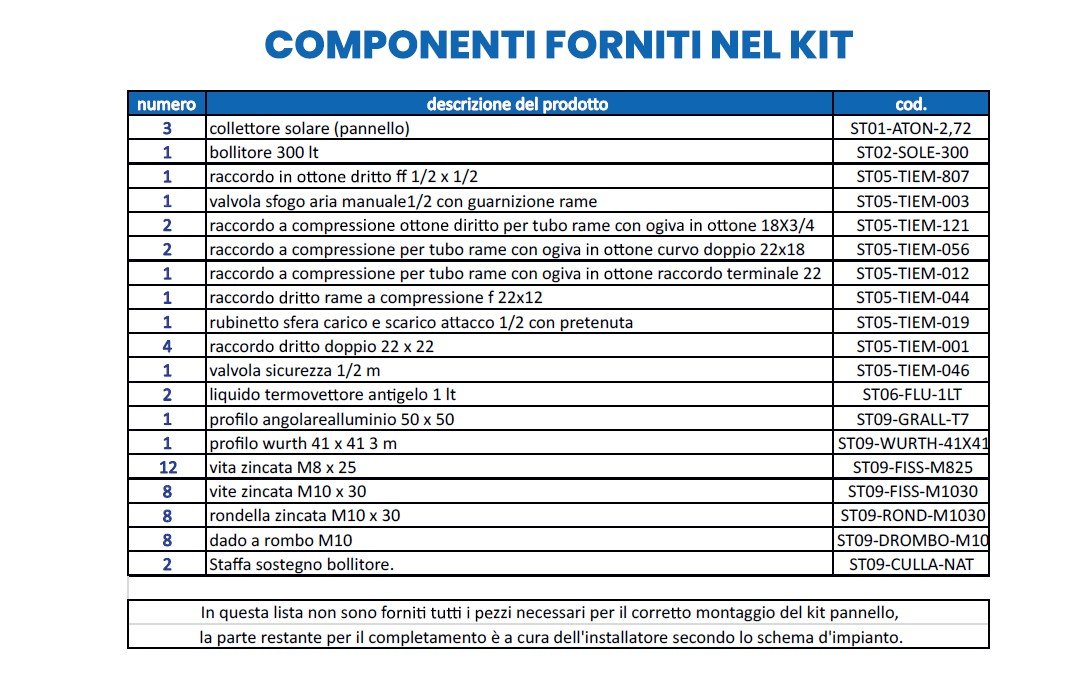 COMPONENTI FORNITI NEL KIT

| numero | descrizione del prodotto | cod. |
|---|---|---|
| 3 | collettore solare (pannello) | ST01-ATON-2,72 |
| 1 | bollitore 300 lt | ST02-SOLE-300 |
| 1 | raccordo in ottone dritto ff 1/2 x 1/2 | ST05-TIEM-807 |
| 1 | valvola sfogo aria manuale1/2 con guarnizione rame | ST05-TIEM-003 |
| 2 | raccordo a compressione ottone diritto per tubo rame con ogiva in ottone 18X3/4 | ST05-TIEM-121 |
| 2 | raccordo a compressione per tubo rame con ogiva in ottone curvo doppio 22x18 | ST05-TIEM-056 |
| 1 | raccordo a compressione per tubo rame con ogiva in ottone raccordo terminale 22 | ST05-TIEM-012 |
| 1 | raccordo dritto rame a compressione f 22x12 | ST05-TIEM-044 |
| 1 | rubinetto sfera carico e scarico attacco 1/2 con pretenuta | ST05-TIEM-019 |
| 4 | raccordo dritto doppio 22 x 22 | ST05-TIEM-001 |
| 1 | valvola sicurezza 1/2 m | ST05-TIEM-046 |
| 2 | liquido termovettore antigelo 1 lt | ST06-FLU-1LT |
| 1 | profilo angolarealluminio 50 x 50 | ST09-GRALL-T7 |
| 1 | profilo wurth 41 x 41 3 m | ST09-WURTH-41X41 |
| 12 | vita zincata M8 x 25 | ST09-FISS-M825 |
| 8 | vite zincata M10 x 30 | ST09-FISS-M1030 |
| 8 | rondella zincata M10 x 30 | ST09-ROND-M1030 |
| 8 | dado a rombo M10 | ST09-DROMBO-M10 |
| 2 | Staffa sostegno bollitore. | ST09-CULLA-NAT |

In questa lista non sono forniti tutti i pezzi necessari per il corretto montaggio del kit pannello, la parte restante per il completamento è a cura dell'installatore secondo lo schema d'impianto.